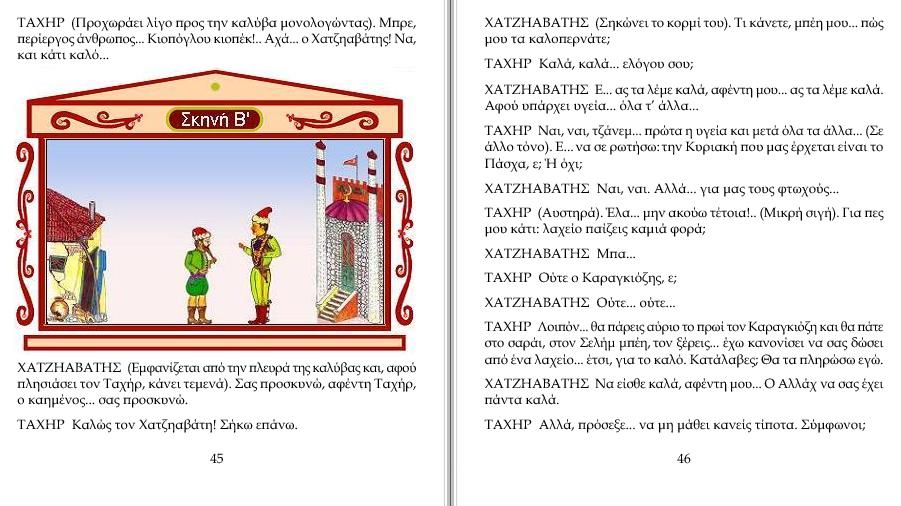 ΤΑΧΗΡ (Προχωράει λίγο προς την καλύβα μονολογώντας). Μπρε, περίεργος άνθρωπος... Κιοπόγλου κιοπέκ!.. Αχά... ο Χατζηαβάτης! Να, και κάτι καλό...

Σκηνή Β'

ΧΑΤΖΗΑΒΑΤΗΣ (Εμφανίζεται από την πλευρά της καλύβας και, αφού πλησιάσει τον Ταχήρ, κάνει τεμενά). Σας προσκυνώ, αφέντη Ταχήρ, ο καημένος... σας προσκυνώ.

ΤΑΧΗΡ Καλώς τον Χατζηαβάτη! Σήκω επάνω.

45

ΧΑΤΖΗΑΒΑΤΗΣ (Σηκώνει το κορμί του). Τι κάνετε, μπέη μου... πώς μου τα καλοπερνάτε;

ΤΑΧΗΡ Καλά, καλά... ελόγου σου;

ΧΑΤΖΗΑΒΑΤΗΣ Ε... ας τα λέμε καλά, αφέντη μου... ας τα λέμε καλά. Αφού υπάρχει υγεία... όλα τ' άλλα...

ΤΑΧΗΡ Ναι, ναι, τζάνεμ... πρώτα η υγεία και μετά όλα τα άλλα... (Σε άλλο τόνο). Ε... να σε ρωτήσω: την Κυριακή που μας έρχεται είναι το Πάσχα, ε; Ή όχι;

ΧΑΤΖΗΑΒΑΤΗΣ Ναι, ναι. Αλλά... για μας τους φτωχούς...

ΤΑΧΗΡ (Αυστηρά). Έλα... μην ακούω τέτοια!.. (Μικρή σιγή). Για πες μου κάτι: λαχείο παίζεις καμιά φορά;

ΧΑΤΖΗΑΒΑΤΗΣ Μπα...

ΤΑΧΗΡ Ούτε ο Καραγκιόζης, ε;

ΧΑΤΖΗΑΒΑΤΗΣ Ούτε... ούτε...

ΤΑΧΗΡ Λοιπόν... θα πάρεις αύριο το πρωί τον Καραγκιόζη και θα πάτε στο σαράι, στον Σελήμ μπέη, τον ξέρεις... έχω κανονίσει να σας δώσει από ένα λαχείο... έτσι, για το καλό. Κατάλαβες; Θα τα πληρώσω εγώ.

ΧΑΤΖΗΑΒΑΤΗΣ Να είσθε καλά, αφέντη μου... Ο Αλλάχ να σας έχει πάντα καλά.

ΤΑΧΗΡ Αλλά, πρόσεξε... να μη μάθει κανείς τίποτα. Σύμφωνοι;

46